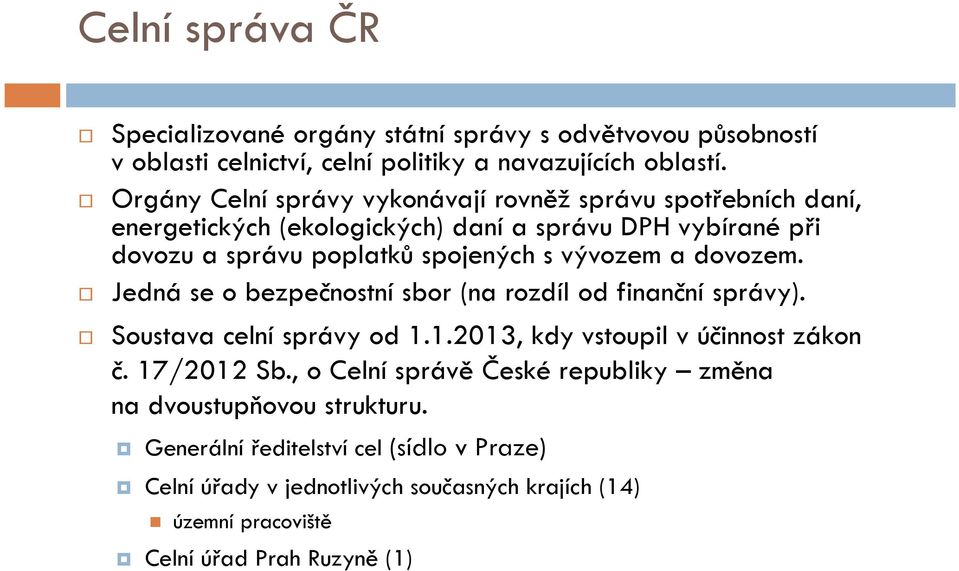 Celní správa ČR

Specializované orgány státní správy s odvětvovou působností v oblasti celnictví, celní politiky a navazujících oblastí.

Orgány Celní správy vykonávají rovněž správu spotřebních daní, energetických (ekologických) daní a správu DPH vybírané při dovozu a správu poplatků spojených s vývozem a dovozem.

Jedná se o bezpečnostní sbor (na rozdíl od finanční správy).

Soustava celní správy od 1.1.2013, kdy vstoupil v účinnost zákon č. 17/2012 Sb., o Celní správě České republiky – změna na dvoustupňovou strukturu.

Generální ředitelství cel (sídlo v Praze)

Celní úřady v jednotlivých současných krajích (14)

územní pracoviště

Celní úřad Prah Ruzyně (1)